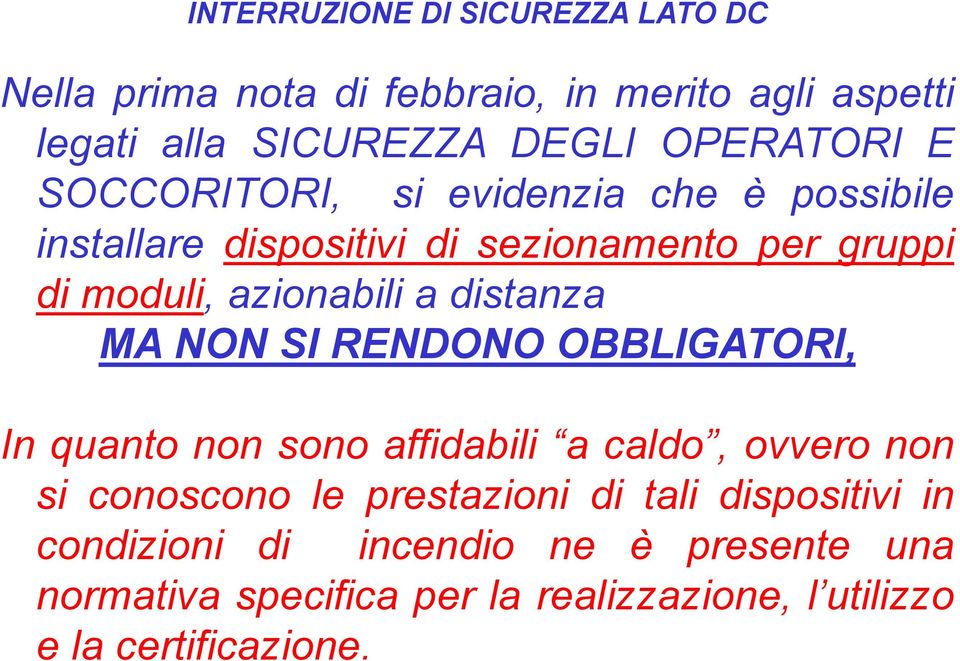 INTERRUZIONE DI SICUREZZA LATO DC

Nella prima nota di febbraio, in merito agli aspetti legati alla SICUREZZA DEGLI OPERATORI E SOCCORITORI, si evidenzia che è possibile installare dispositivi di sezionamento per gruppi di moduli, azionabili a distanza

MA NON SI RENDONO OBBLIGATORI,

In quanto non sono affidabili “a caldo”, ovvero non si conoscono le prestazioni di tali dispositivi in condizioni di incendio ne è presente una normativa specifica per la realizzazione, l’utilizzo e la certificazione.